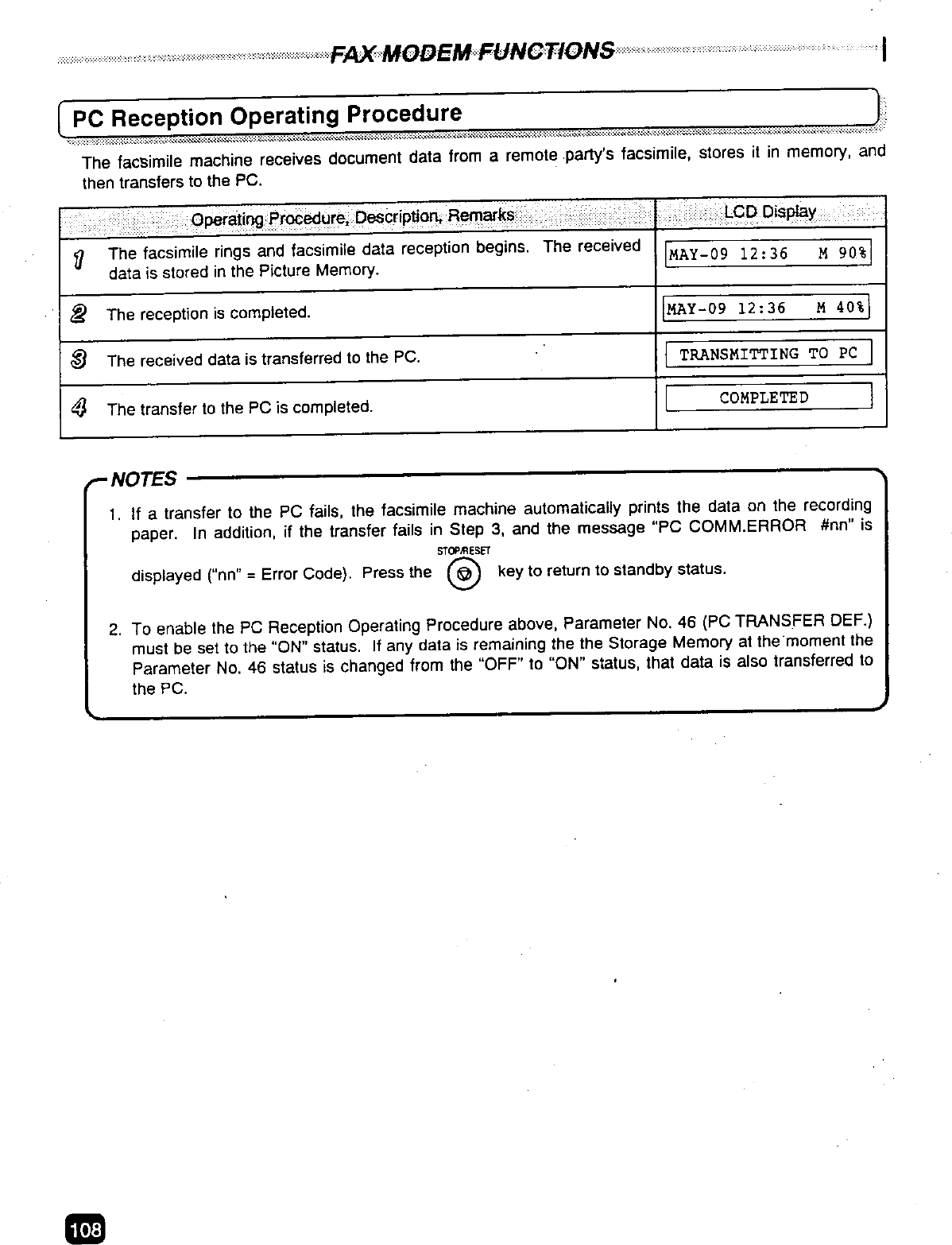 FAX MODEM FUNCTIONS

PC Reception Operating Procedure

The facsimile machine receives document data from a remote party's facsimile, stores it in memory, and then transfers to the PC.

| Operating Procedure, Description, Remarks | LCD Display |
|---|---|
| 1 The facsimile rings and facsimile data reception begins. The received data is stored in the Picture Memory. | MAY-09 12:36 M 90% |
| 2 The reception is completed. | MAY-09 12:36 M 40% |
| 3 The received data is transferred to the PC. | TRANSMITTING TO PC |
| 4 The transfer to the PC is completed. | COMPLETED |

NOTES

1. If a transfer to the PC fails, the facsimile machine automatically prints the data on the recording paper. In addition, if the transfer fails in Step 3, and the message "PC COMM.ERROR #nn" is displayed ("nn" = Error Code). Press the STOP/RESET key to return to standby status.

2. To enable the PC Reception Operating Procedure above, Parameter No. 46 (PC TRANSFER DEF.) must be set to the "ON" status. If any data is remaining the the Storage Memory at the moment the Parameter No. 46 status is changed from the "OFF" to "ON" status, that data is also transferred to the PC.

108